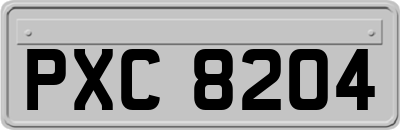 PXC 8204